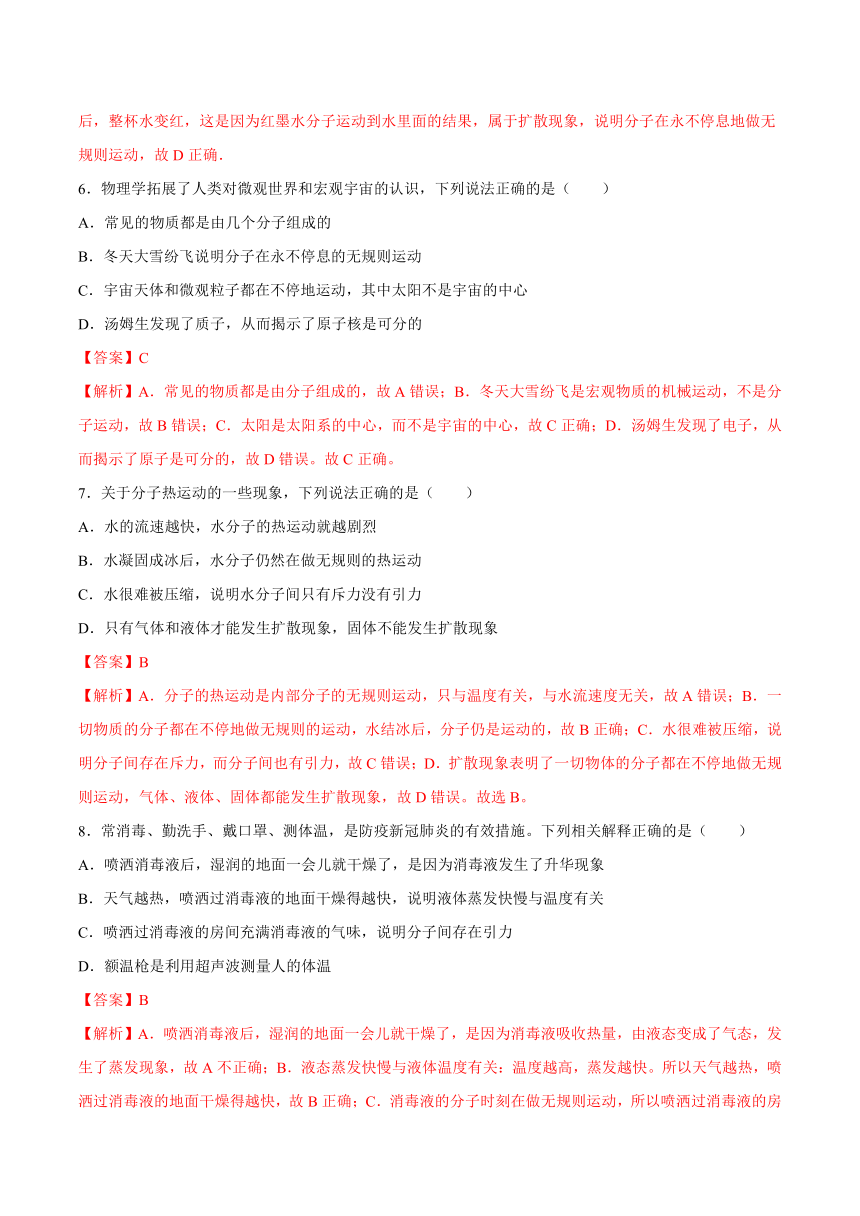 后，整杯水变红，这是因为红墨水分子运动到水里面的结果，属于扩散现象，说明分子在永不停息地做无规则运动，故 D 正确．

6．物理学拓展了人类对微观世界和宏观宇宙的认识，下列说法正确的是（　　）

A．常见的物质都是由几个分子组成的

B．冬天大雪纷飞说明分子在永不停息的无规则运动

C．宇宙天体和微观粒子都在不停地运动，其中太阳不是宇宙的中心

D．汤姆生发现了质子，从而揭示了原子核是可分的

【答案】C

【解析】A．常见的物质都是由分子组成的，故 A 错误；B．冬天大雪纷飞是宏观物质的机械运动，不是分子运动，故 B 错误；C．太阳是太阳系的中心，而不是宇宙的中心，故 C 正确；D．汤姆生发现了电子，从而揭示了原子是可分的，故 D 错误。故 C 正确。

7．关于分子热运动的一些现象，下列说法正确的是（　　）

A．水的流速越快，水分子的热运动就越剧烈

B．水凝固成冰后，水分子仍然在做无规则的热运动

C．水很难被压缩，说明水分子间只有斥力没有引力

D．只有气体和液体才能发生扩散现象，固体不能发生扩散现象

【答案】B

【解析】A．分子的热运动是内部分子的无规则运动，只与温度有关，与水流速度无关，故 A 错误；B．一切物质的分子都在不停地做无规则的运动，水结冰后，分子仍是运动的，故 B 正确；C．水很难被压缩，说明分子间存在斥力，而分子间也有引力，故 C 错误；D．扩散现象表明了一切物体的分子都在不停地做无规则运动，气体、液体、固体都能发生扩散现象，故 D 错误。故选 B。

8．常消毒、勤洗手、戴口罩、测体温，是防疫新冠肺炎的有效措施。下列相关解释正确的是（　　）

A．喷洒消毒液后，湿润的地面一会儿就干燥了，是因为消毒液发生了升华现象

B．天气越热，喷洒过消毒液的地面干燥得越快，说明液体蒸发快慢与温度有关

C．喷洒过消毒液的房间充满消毒液的气味，说明分子间存在引力

D．额温枪是利用超声波测量人的体温

【答案】B

【解析】A．喷洒消毒液后，湿润的地面一会儿就干燥了，是因为消毒液吸收热量，由液态变成了气态，发生了蒸发现象，故 A 不正确；B．液态蒸发快慢与液体温度有关：温度越高，蒸发越快。所以天气越热，喷洒过消毒液的地面干燥得越快，故 B 正确；C．消毒液的分子时刻在做无规则运动，所以喷洒过消毒液的房